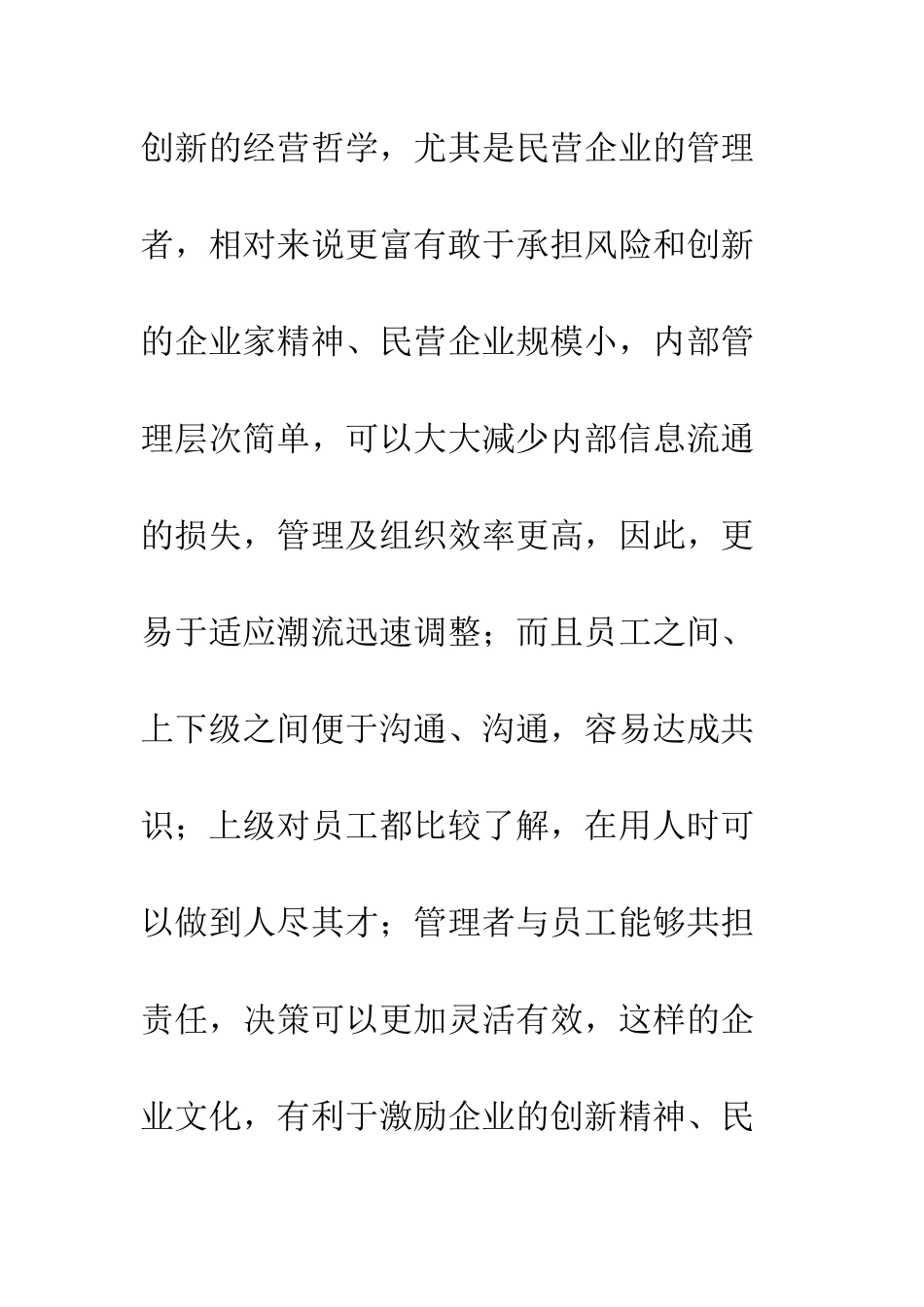 创新的经营哲学，尤其是民营企业的管理者，相对来说更富有敢于承担风险和创新的企业家精神、民营企业规模小，内部管理层次简单，可以大大减少内部信息流通的损失，管理及组织效率更高，因此，更易于适应潮流迅速调整；而且员工之间、上下级之间便于沟通、沟通，容易达成共识；上级对员工都比较了解，在用人时可以做到人尽其才；管理者与员工能够共担责任，决策可以更加灵活有效，这样的企业文化，有利于激励企业的创新精神、民